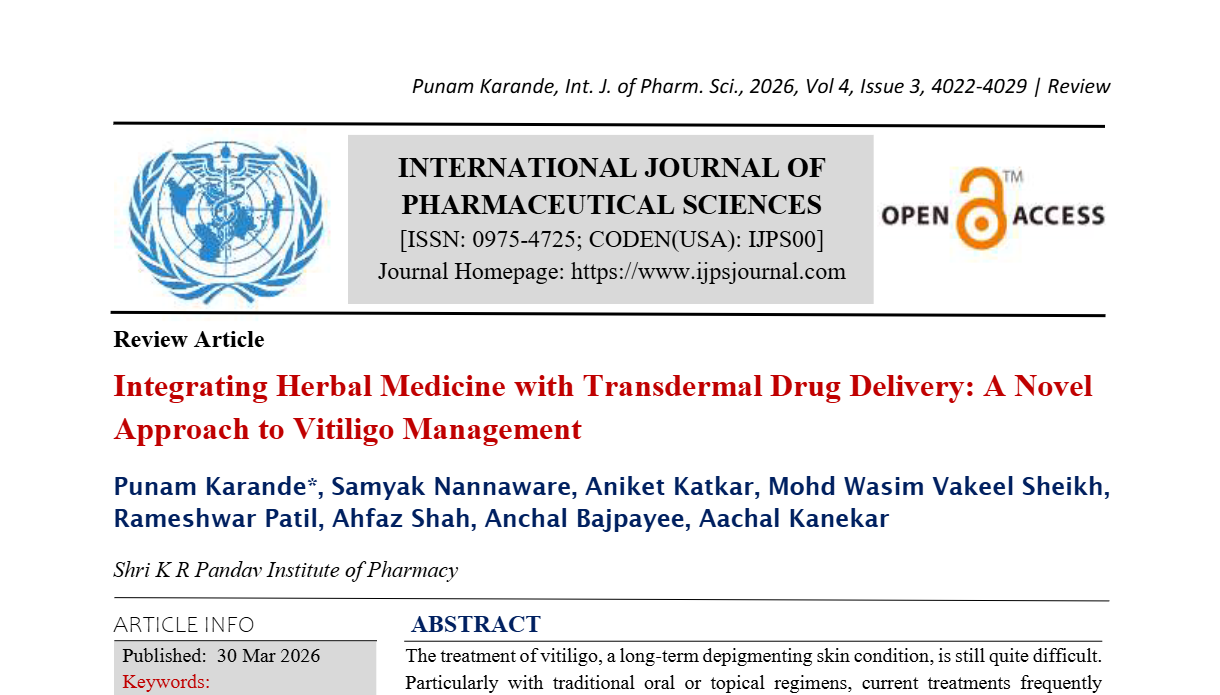 Punam Karande, Int. J. of Pharm. Sci., 2026, Vol 4, Issue 3, 4022-4029 | Review

INTERNATIONAL JOURNAL OF PHARMACEUTICAL SCIENCES
[ISSN: 0975-4725; CODEN(USA): IJPS00]
Journal Homepage: https://www.ijpsjournal.com

OPEN ACCESS ™

Review Article

Integrating Herbal Medicine with Transdermal Drug Delivery: A Novel Approach to Vitiligo Management

Punam Karande*, Samyak Nannaware, Aniket Katkar, Mohd Wasim Vakeel Sheikh, Rameshwar Patil, Ahfaz Shah, Anchal Bajpayee, Aachal Kanekar

Shri K R Pandav Institute of Pharmacy

ARTICLE INFO

Published: 30 Mar 2026

Keywords:

ABSTRACT

The treatment of vitiligo, a long-term depigmenting skin condition, is still quite difficult. Particularly with traditional oral or topical regimens, current treatments frequently